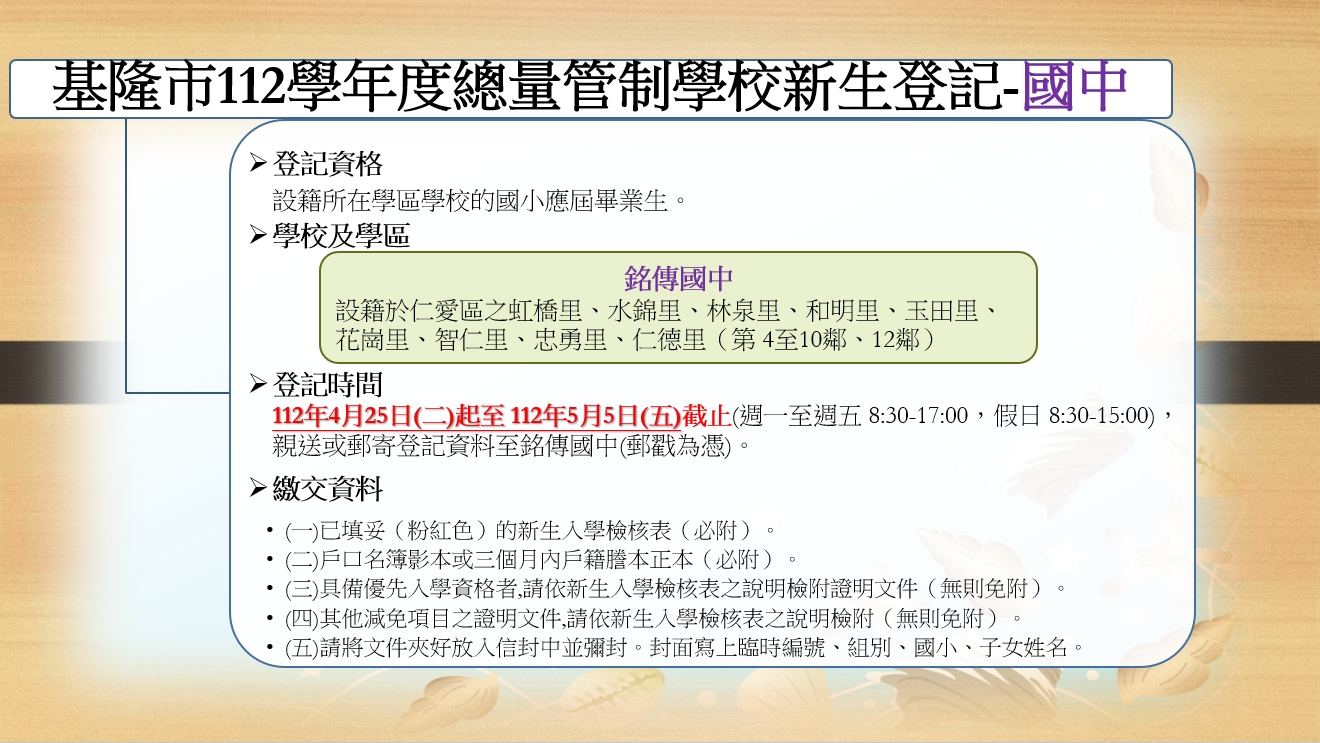 基隆市112學年度總量管制學校新生登記-國中

➢登記資格
設籍所在學區學校的國小應屆畢業生。

➢學校及學區

銘傳國中
設籍於仁愛區之虹橋里、水錦里、林泉里、和明里、玉田里、花崗里、智仁里、忠勇里、仁德里（第 4至10鄰、12鄰）

➢登記時間
112年4月25日(二)起至 112年5月5日(五)截止(週一至週五 8:30-17:00，假日 8:30-15:00)，親送或郵寄登記資料至銘傳國中(郵戳為憑)。

➢繳交資料

• (一)已填妥（粉紅色）的新生入學檢核表（必附）。
• (二)戶口名簿影本或三個月內戶籍謄本正本（必附）。
• (三)具備優先入學資格者,請依新生入學檢核表之說明檢附證明文件（無則免附）。
• (四)其他減免項目之證明文件,請依新生入學檢核表之說明檢附（無則免附）。
• (五)請將文件夾好放入信封中並彌封。封面寫上臨時編號、組別、國小、子女姓名。